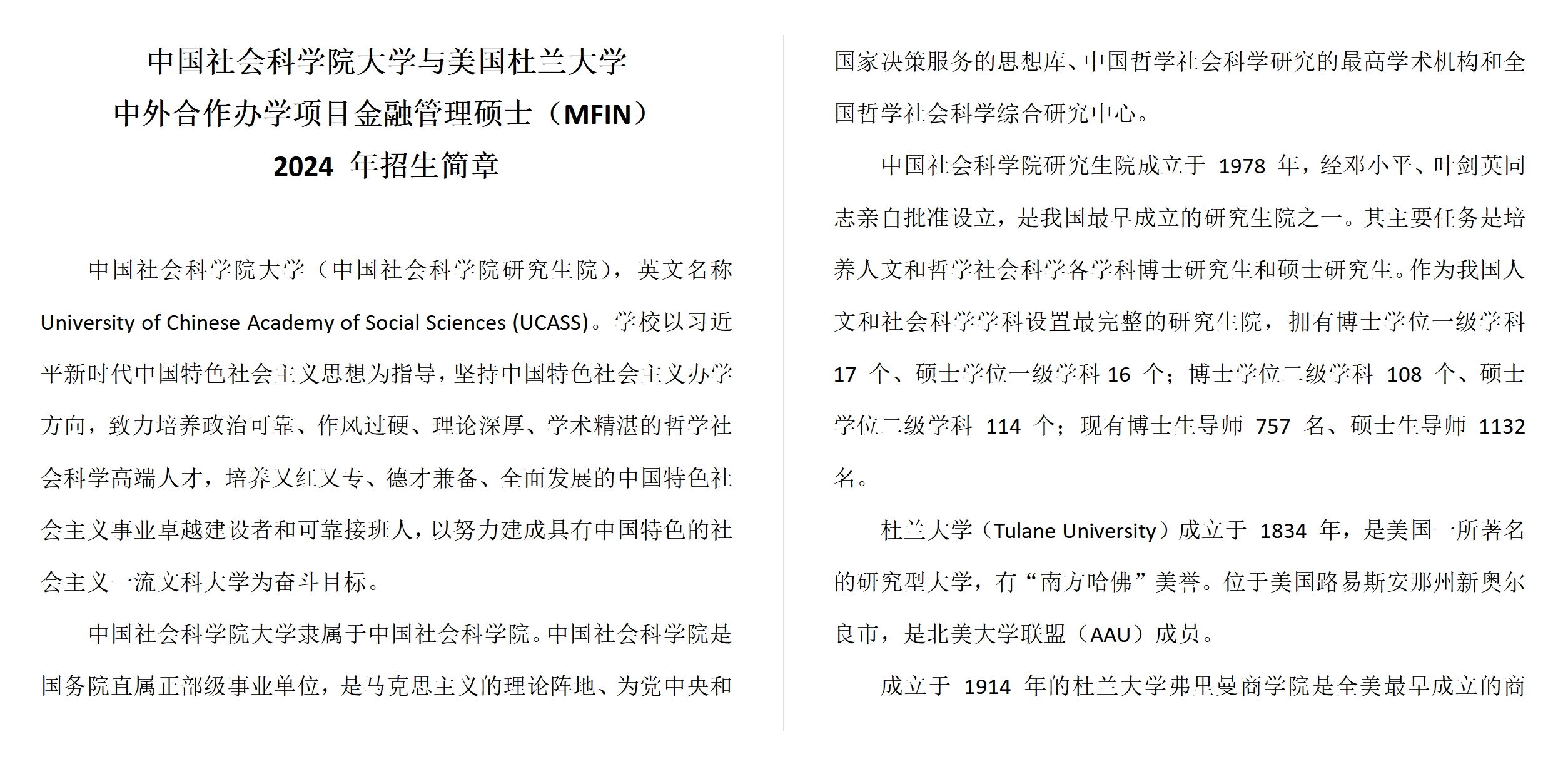 中国社会科学院大学与美国杜兰大学
中外合作办学项目金融管理硕士（MFIN）
2024 年招生简章

中国社会科学院大学（中国社会科学院研究生院），英文名称 University of Chinese Academy of Social Sciences (UCASS)。学校以习近平新时代中国特色社会主义思想为指导，坚持中国特色社会主义办学方向，致力培养政治可靠、作风过硬、理论深厚、学术精湛的哲学社会科学高端人才，培养又红又专、德才兼备、全面发展的中国特色社会主义事业卓越建设者和可靠接班人，以努力建成具有中国特色的社会主义一流文科大学为奋斗目标。

中国社会科学院大学隶属于中国社会科学院。中国社会科学院是国务院直属正部级事业单位，是马克思主义的理论阵地、为党中央和国家决策服务的思想库、中国哲学社会科学研究的最高学术机构和全国哲学社会科学综合研究中心。

中国社会科学院研究生院成立于 1978 年，经邓小平、叶剑英同志亲自批准设立，是我国最早成立的研究生院之一。其主要任务是培养人文和哲学社会科学各学科博士研究生和硕士研究生。作为我国人文和社会科学学科设置最完整的研究生院，拥有博士学位一级学科 17 个、硕士学位一级学科 16 个；博士学位二级学科 108 个、硕士学位二级学科 114 个；现有博士生导师 757 名、硕士生导师 1132 名。

杜兰大学（Tulane University）成立于 1834 年，是美国一所著名的研究型大学，有“南方哈佛”美誉。位于美国路易斯安那州新奥尔良市，是北美大学联盟（AAU）成员。

成立于 1914 年的杜兰大学弗里曼商学院是全美最早成立的商